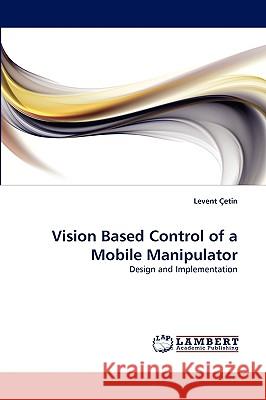 Levent Çetin

Vision Based Control of a Mobile Manipulator

Design and Implementation

LAP LAMBERT Academic Publishing

Kraina Książek